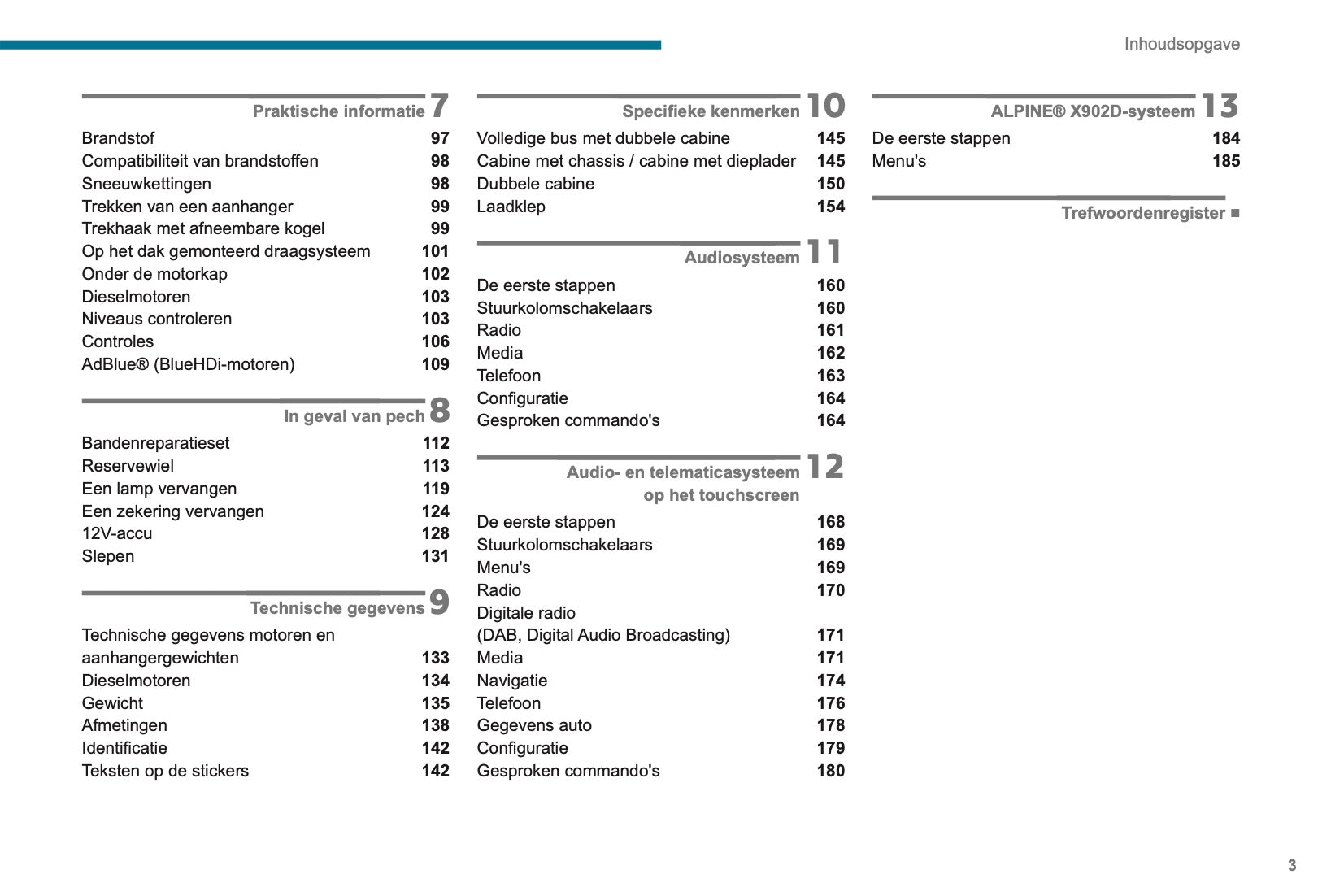 Inhoudsopgave

Praktische informatie 7

Brandstof 97
Compatibiliteit van brandstoffen 98
Sneeuwkettingen 98
Trekken van een aanhanger 99
Trekhaak met afneembare kogel 99
Op het dak gemonteerd draagsysteem 101
Onder de motorkap 102
Dieselmotoren 103
Niveaus controleren 103
Controles 106
AdBlue® (BlueHDi-motoren) 109

In geval van pech 8

Bandenreparatieset 112
Reservewiel 113
Een lamp vervangen 119
Een zekering vervangen 124
12V-accu 128
Slepen 131

Technische gegevens 9

Technische gegevens motoren en aanhangergewichten 133
Dieselmotoren 134
Gewicht 135
Afmetingen 138
Identificatie 142
Teksten op de stickers 142

Specifieke kenmerken 10

Volledige bus met dubbele cabine 145
Cabine met chassis / cabine met dieplader 145
Dubbele cabine 150
Laadklep 154

Audiosysteem 11

De eerste stappen 160
Stuurkolomschakelaars 160
Radio 161
Media 162
Telefoon 163
Configuratie 164
Gesproken commando's 164

Audio- en telematicasysteem op het touchscreen 12

De eerste stappen 168
Stuurkolomschakelaars 169
Menu's 169
Radio 170
Digitale radio (DAB, Digital Audio Broadcasting) 171
Media 171
Navigatie 174
Telefoon 176
Gegevens auto 178
Configuratie 179
Gesproken commando's 180

ALPINE® X902D-systeem 13

De eerste stappen 184
Menu's 185

Trefwoordenregister ■

3